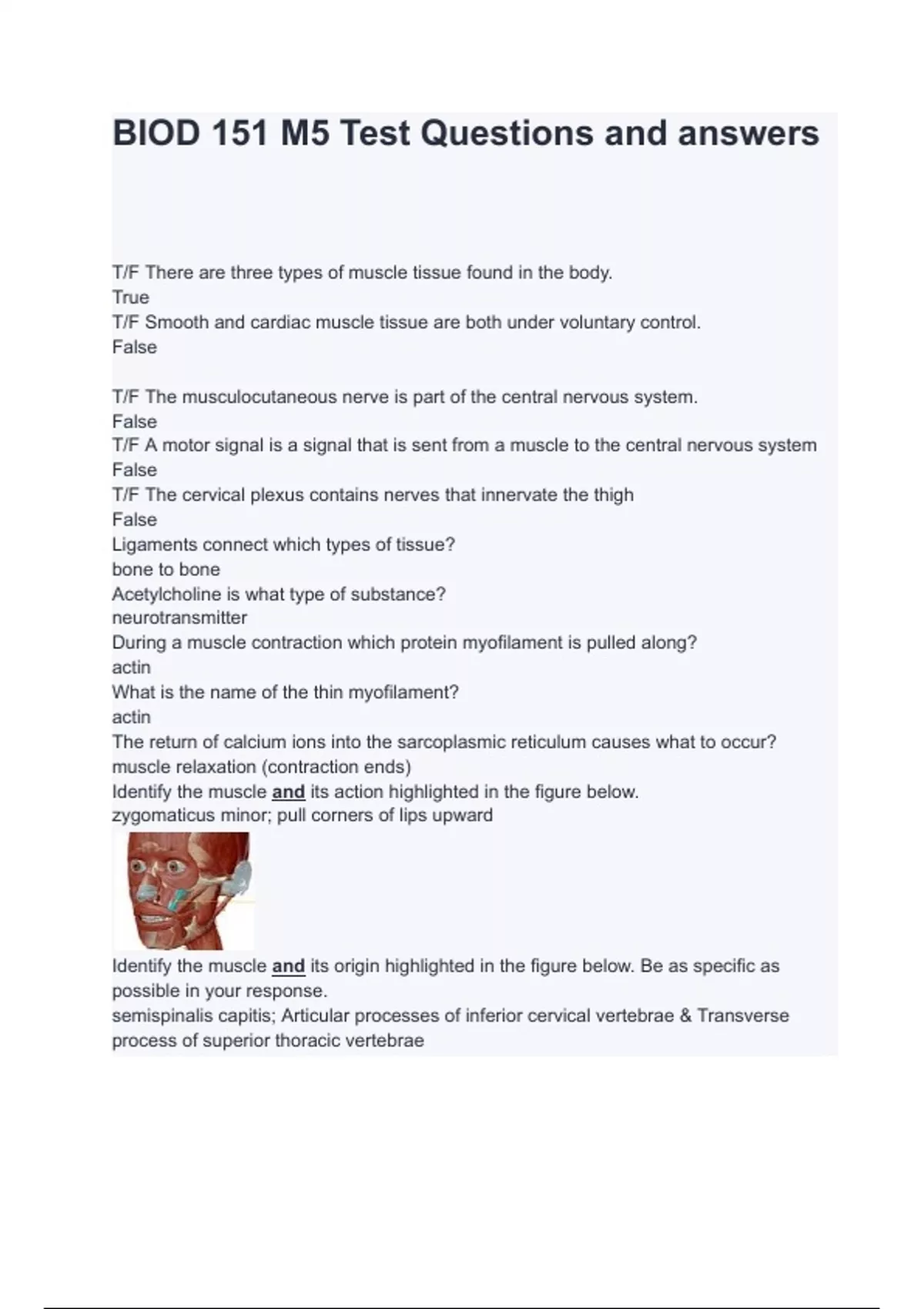 BIOD 151 M5 Test Questions and answers

T/F There are three types of muscle tissue found in the body.
True
T/F Smooth and cardiac muscle tissue are both under voluntary control.
False

T/F The musculocutaneous nerve is part of the central nervous system.
False
T/F A motor signal is a signal that is sent from a muscle to the central nervous system
False
T/F The cervical plexus contains nerves that innervate the thigh
False
Ligaments connect which types of tissue?
bone to bone
Acetylcholine is what type of substance?
neurotransmitter
During a muscle contraction which protein myofilament is pulled along?
actin
What is the name of the thin myofilament?
actin
The return of calcium ions into the sarcoplasmic reticulum causes what to occur?
muscle relaxation (contraction ends)
Identify the muscle and its action highlighted in the figure below.
zygomaticus minor; pull corners of lips upward

Identify the muscle and its origin highlighted in the figure below. Be as specific as possible in your response.
semispinalis capitis; Articular processes of inferior cervical vertebrae & Transverse process of superior thoracic vertebrae